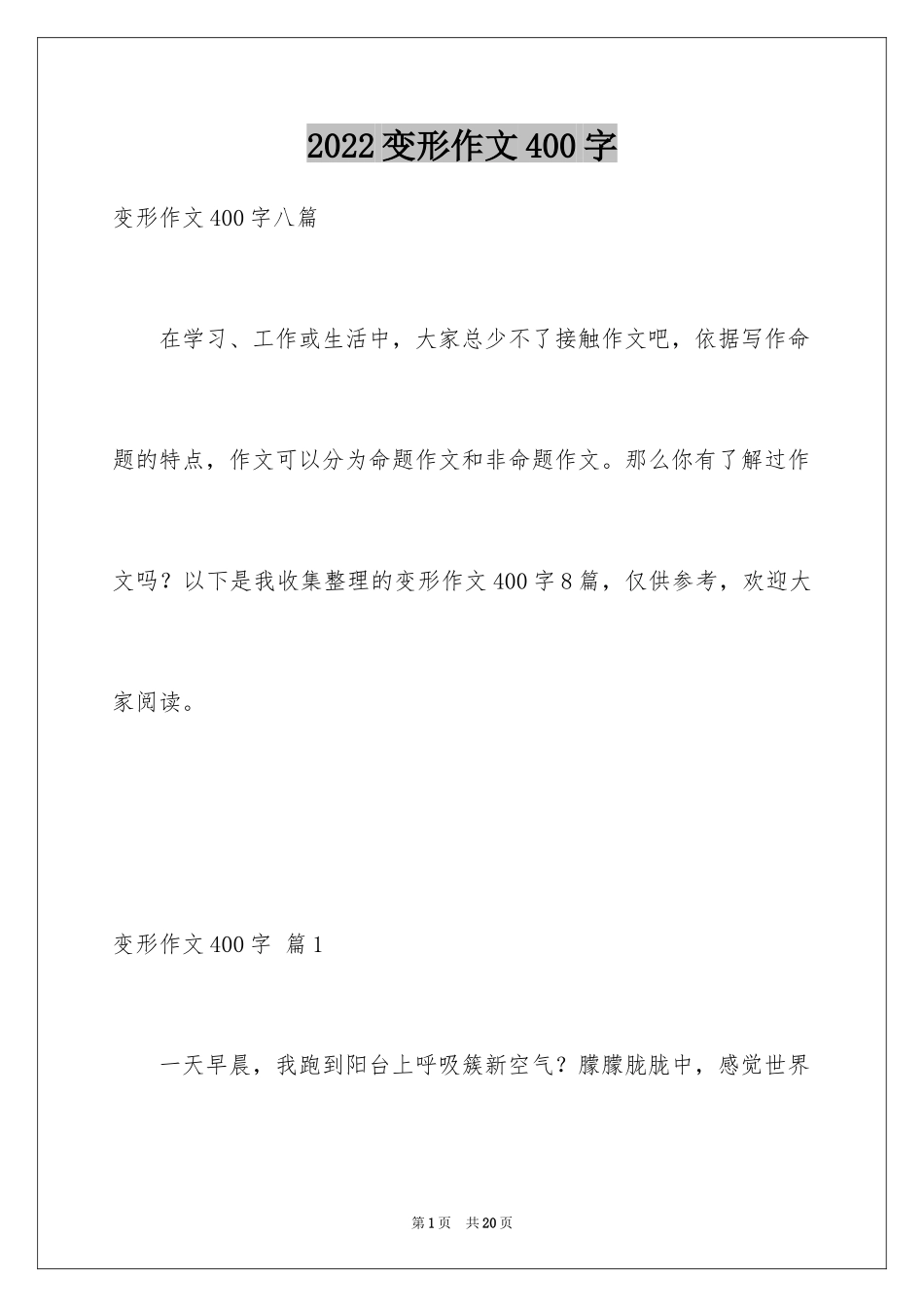 2022变形作文400字

变形作文400字八篇

在学习、工作或生活中，大家总少不了接触作文吧，依据写作命题的特点，作文可以分为命题作文和非命题作文。那么你有了解过作文吗？以下是我收集整理的变形作文400字8篇，仅供参考，欢迎大家阅读。

变形作文400字 篇1

一天早晨，我跑到阳台上呼吸簇新空气？朦朦胧胧中，感觉世界

第1页 共20页